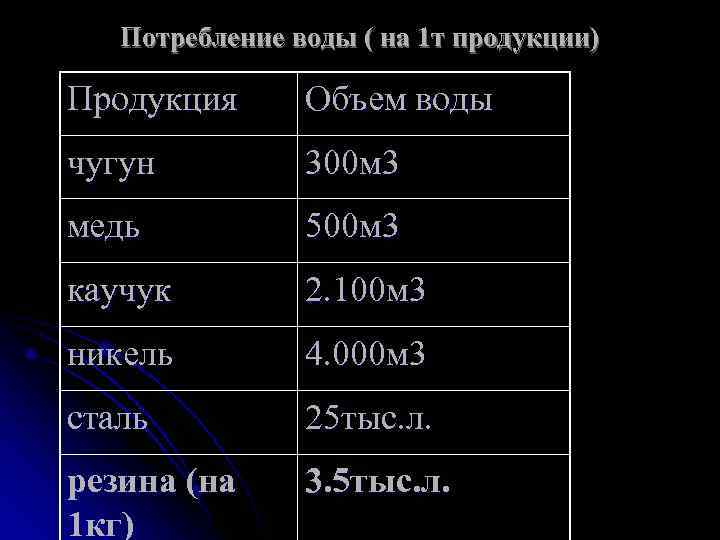 Потребление воды ( на 1т продукции)

| Продукция | Объем воды |
|---|---|
| чугун | 300м3 |
| медь | 500м3 |
| каучук | 2.100м3 |
| никель | 4.000м3 |
| сталь | 25тыс.л. |
| резина (на 1кг) | 3.5тыс.л. |